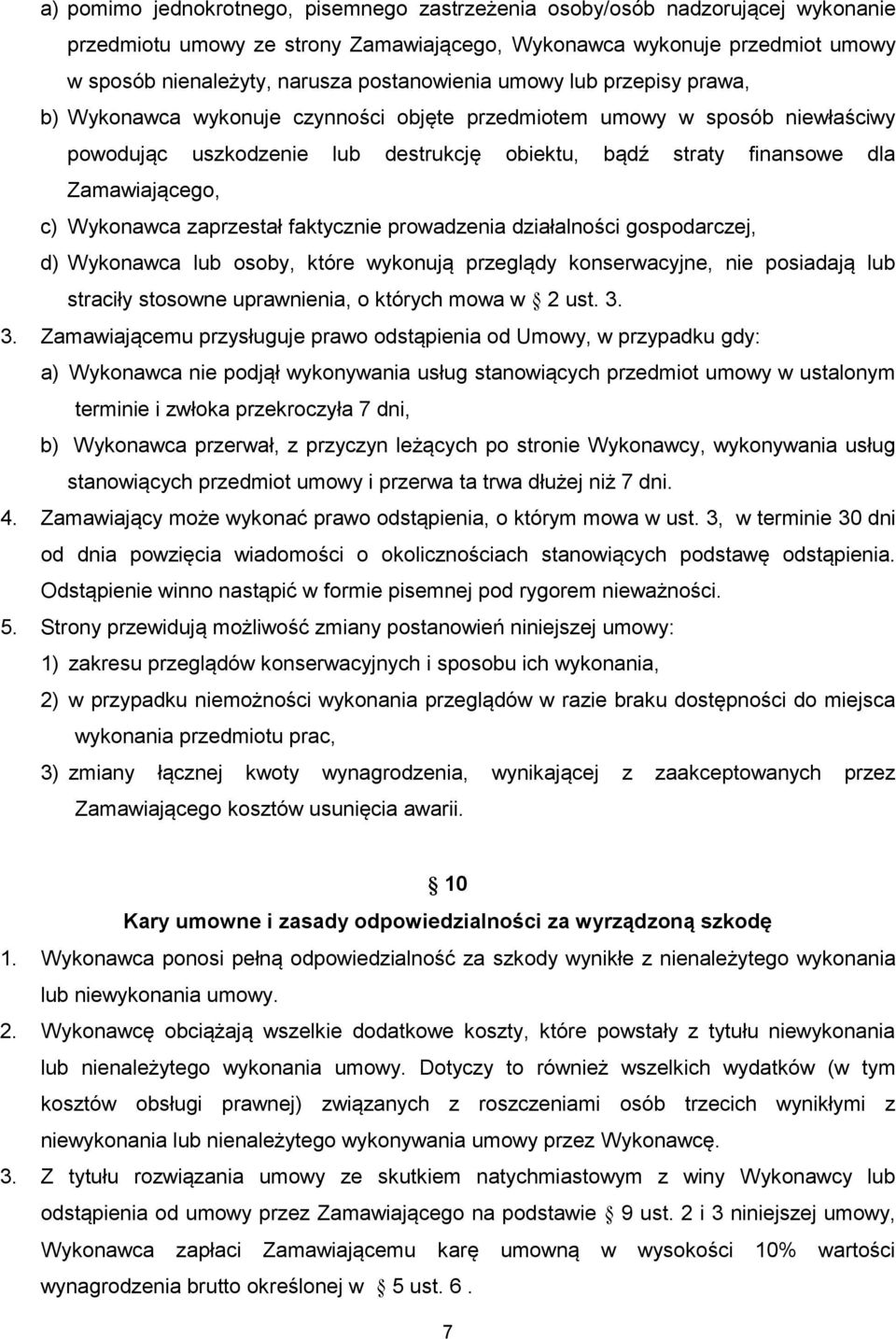 a) pomimo jednokrotnego, pisemnego zastrzeżenia osoby/osób nadzorującej wykonanie przedmiotu umowy ze strony Zamawiającego, Wykonawca wykonuje przedmiot umowy w sposób nienależyty, narusza postanowienia umowy lub przepisy prawa,

b) Wykonawca wykonuje czynności objęte przedmiotem umowy w sposób niewłaściwy powodując uszkodzenie lub destrukcję obiektu, bądź straty finansowe dla Zamawiającego,

c) Wykonawca zaprzestał faktycznie prowadzenia działalności gospodarczej,

d) Wykonawca lub osoby, które wykonują przeglądy konserwacyjne, nie posiadają lub straciły stosowne uprawnienia, o których mowa w 2 ust. 3.

3. Zamawiającemu przysługuje prawo odstąpienia od Umowy, w przypadku gdy:

a) Wykonawca nie podjął wykonywania usług stanowiących przedmiot umowy w ustalonym terminie i zwłoka przekroczyła 7 dni,

b) Wykonawca przerwał, z przyczyn leżących po stronie Wykonawcy, wykonywania usług stanowiących przedmiot umowy i przerwa ta trwa dłużej niż 7 dni.

4. Zamawiający może wykonać prawo odstąpienia, o którym mowa w ust. 3, w terminie 30 dni od dnia powzięcia wiadomości o okolicznościach stanowiących podstawę odstąpienia. Odstąpienie winno nastąpić w formie pisemnej pod rygorem nieważności.

5. Strony przewidują możliwość zmiany postanowień niniejszej umowy:

1) zakresu przeglądów konserwacyjnych i sposobu ich wykonania,

2) w przypadku niemożności wykonania przeglądów w razie braku dostępności do miejsca wykonania przedmiotu prac,

3) zmiany łącznej kwoty wynagrodzenia, wynikającej z zaakceptowanych przez Zamawiającego kosztów usunięcia awarii.

10

Kary umowne i zasady odpowiedzialności za wyrządzoną szkodę

1. Wykonawca ponosi pełną odpowiedzialność za szkody wynikłe z nienależytego wykonania lub niewykonania umowy.

2. Wykonawcę obciążają wszelkie dodatkowe koszty, które powstały z tytułu niewykonania lub nienależytego wykonania umowy. Dotyczy to również wszelkich wydatków (w tym kosztów obsługi prawnej) związanych z roszczeniami osób trzecich wynikłymi z niewykonania lub nienależytego wykonywania umowy przez Wykonawcę.

3. Z tytułu rozwiązania umowy ze skutkiem natychmiastowym z winy Wykonawcy lub odstąpienia od umowy przez Zamawiającego na podstawie 9 ust. 2 i 3 niniejszej umowy, Wykonawca zapłaci Zamawiającemu karę umowną w wysokości 10% wartości wynagrodzenia brutto określonej w 5 ust. 6 .

7